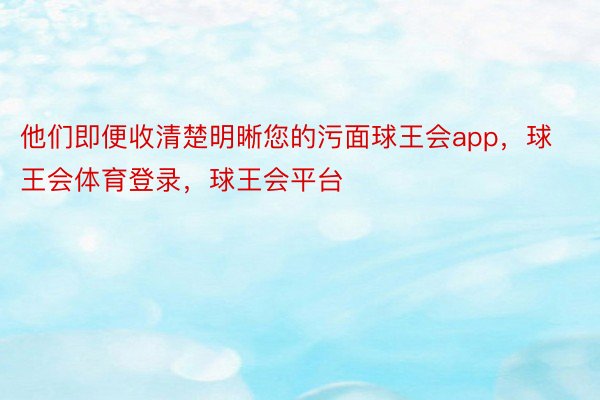 他们即便收清楚明晰您的污面球王会app，球王会体育登录，球王会平台